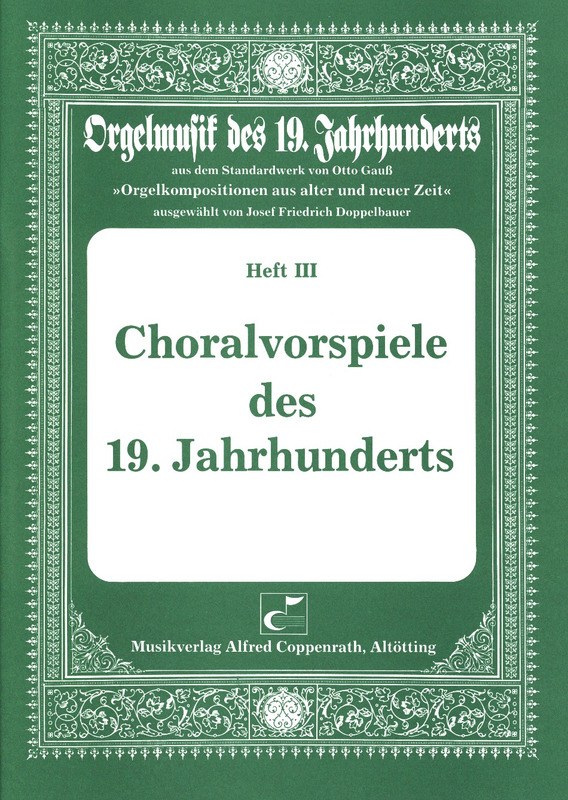 Orgelmusik des 19. Jahrhunderts

aus dem Standardwerk von Otto Gauß
»Orgelkompositionen aus alter und neuer Zeit«
ausgewählt von Josef Friedrich Doppelbauer

Heft III

Choralvorspiele des 19. Jahrhunderts

Musikverlag Alfred Coppenrath, Altötting